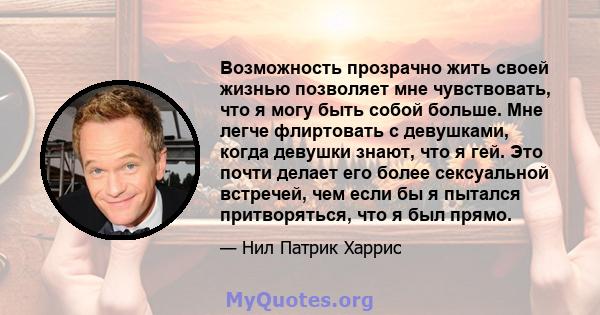 Возможность прозрачно жить своей жизнью позволяет мне чувствовать, что я могу быть собой больше. Мне легче флиртовать с девушками, когда девушки знают, что я гей. Это почти делает его более сексуальной встречей, чем если бы я пытался притворяться, что я был прямо.

— Нил Патрик Харрис

MyQuotes.org